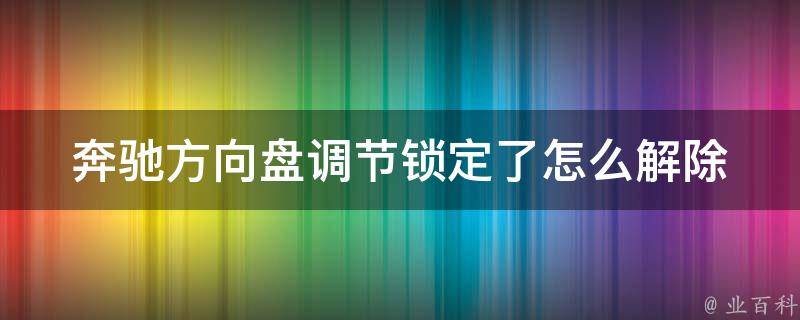 奔驰方向盘调节锁定了怎么解除

@ 业百科